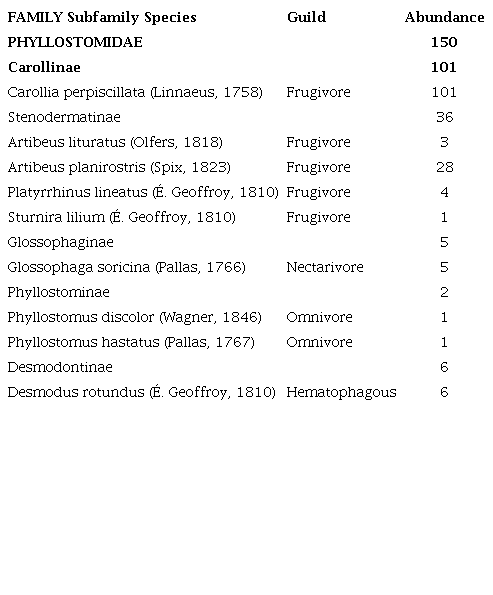 | FAMILY Subfamily Species | Guild | Abundance |
|---|---|---|
| PHYLLOSTOMIDAE | | 150 |
| Carollinae | | 101 |
| Carollia perpiscillata (Linnaeus, 1758) | Frugivore | 101 |
| Stenodermatinae | | 36 |
| Artibeus lituratus (Olfers, 1818) | Frugivore | 3 |
| Artibeus planirostris (Spix, 1823) | Frugivore | 28 |
| Platyrrhinus lineatus (É. Geoffroy, 1810) | Frugivore | 4 |
| Sturnira lilium (É. Geoffroy, 1810) | Frugivore | 1 |
| Glossophaginae | | 5 |
| Glossophaga soricina (Pallas, 1766) | Nectarivore | 5 |
| Phyllostominae | | 2 |
| Phyllostomus discolor (Wagner, 1846) | Omnivore | 1 |
| Phyllostomus hastatus (Pallas, 1767) | Omnivore | 1 |
| Desmodontinae | | 6 |
| Desmodus rotundus (É. Geoffroy, 1810) | Hematophagous | 6 |